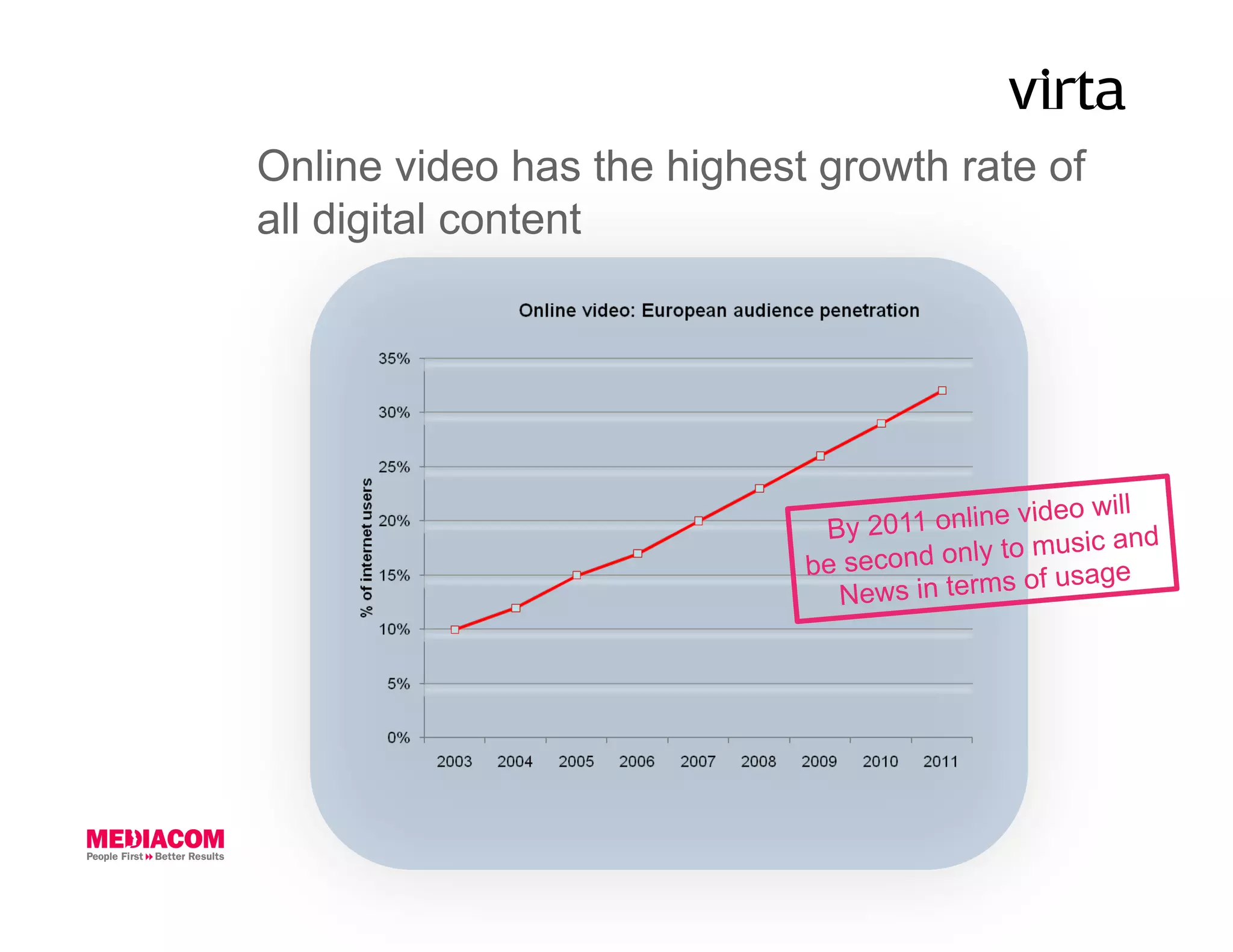 virta

Online video has the highest growth rate of all digital content

Online video: European audience penetration

% of internet users

35%
30%
25%
20%
15%
10%
5%
0%

2003 2004 2005 2006 2007 2008 2009 2010 2011

By 2011 online video will be second only to music and News in terms of usage

MEDIACOM
People First Better Results